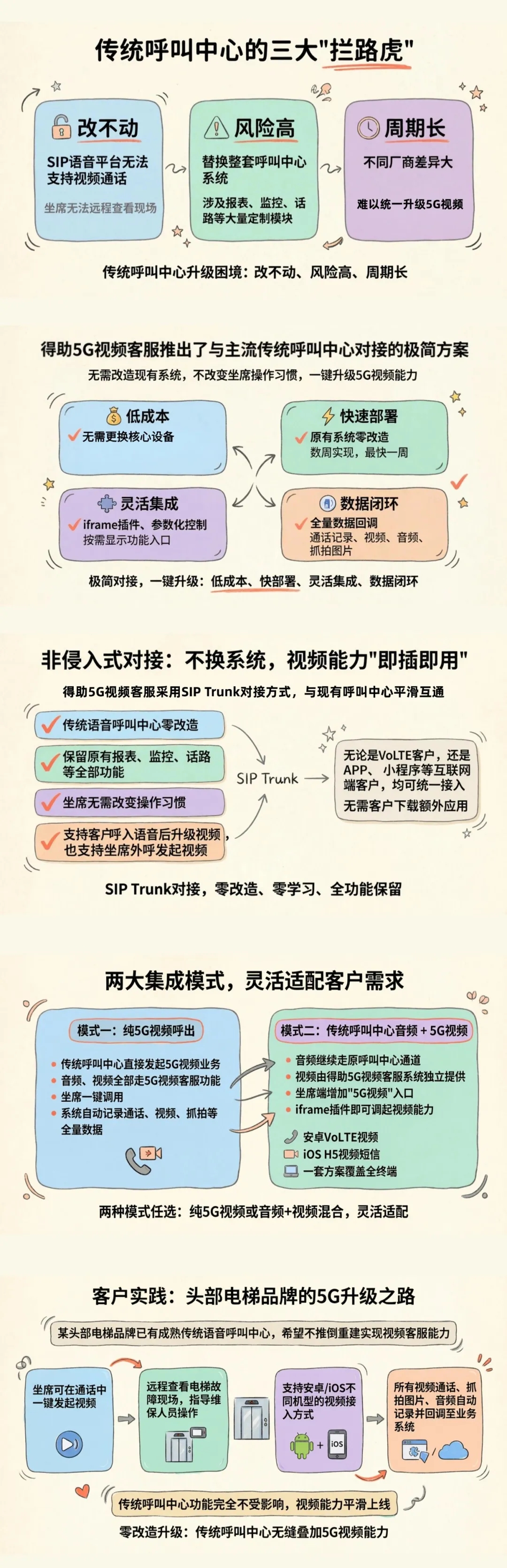 传统呼叫中心的三大"拦路虎"

改不动
SIP语音平台无法支持视频通话
坐席无法远程查看现场

风险高
替换整套呼叫中心系统
涉及报表、监控、话路等大量定制模块

周期长
不同厂商差异大
难以统一升级5G视频

传统呼叫中心升级困境：改不动、风险高、周期长

得助5G视频客服推出了与主流传统呼叫中心对接的极简方案
无需改造现有系统，不改变坐席操作习惯，一键升级5G视频能力

低成本
无需更换核心设备

快速部署
原有系统零改造
数周实现，最快一周

灵活集成
iframe插件、参数化控制
按需显示功能入口

数据闭环
全量数据回调
通话记录、视频、音频、抓拍图片

极简对接，一键升级：低成本、快部署、灵活集成、数据闭环

非侵入式对接：不换系统，视频能力"即插即用"
得助5G视频客服采用SIP Trunk对接方式，与现有呼叫中心平滑互通

传统语音呼叫中心零改造
保留原有报表、监控、话路等全部功能
坐席无需改变操作习惯
支持客户呼入语音后升级视频，也支持坐席外呼发起视频

SIP Trunk

无论是VoLTE客户，还是APP、小程序等互联网端客户，均可统一接入
无需客户下载额外应用

SIP Trunk对接，零改造、零学习、全功能保留

两大集成模式，灵活适配客户需求

模式一：纯5G视频呼出
传统呼叫中心直接发起5G视频业务
音频、视频全部走5G视频客服功能
坐席一键调用
系统自动记录通话、视频、抓拍等全量数据

模式二：传统呼叫中心音频 + 5G视频
音频继续走原呼叫中心通道
视频由得助5G视频客服系统独立提供
坐席端增加"5G视频"入口
iframe插件即可调起视频能力
安卓VoLTE视频
iOS H5视频短信
一套方案覆盖全终端

两种模式任选：纯5G视频或音频+视频混合，灵活适配

客户实践：头部电梯品牌的5G升级之路
某头部电梯品牌已有成熟传统语音呼叫中心，希望不推倒重建实现视频客服能力

坐席可在通话中一键发起视频

远程查看电梯故障现场，指导维保人员操作

支持安卓/iOS不同机型的视频接入方式
iOS

所有视频通话、抓拍图片、音频自动记录并回调至业务系统

传统呼叫中心功能完全不受影响，视频能力平滑上线
零改造升级：传统呼叫中心无缝叠加5G视频能力